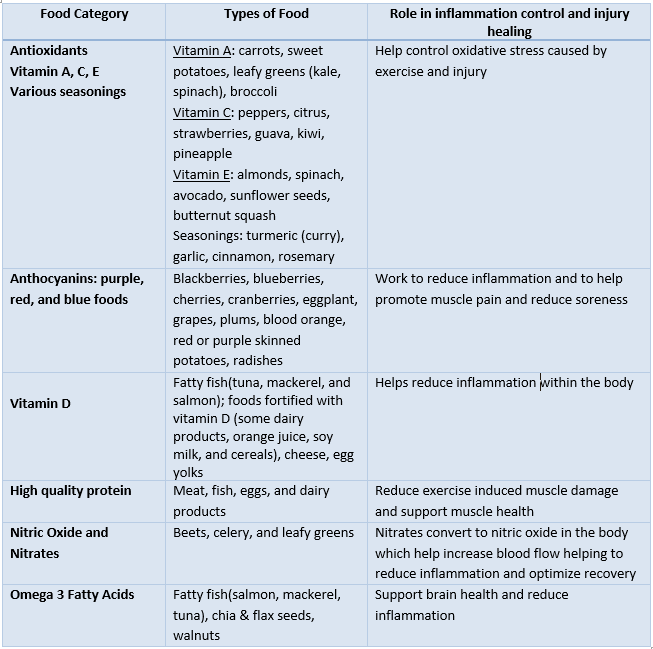 | Food Category | Types of Food | Role in inflammation control and injury healing |
|---|---|---|
| Antioxidants Vitamin A, C, E Various seasonings | Vitamin A: carrots, sweet potatoes, leafy greens (kale, spinach), broccoli Vitamin C: peppers, citrus, strawberries, guava, kiwi, pineapple Vitamin E: almonds, spinach, avocado, sunflower seeds, butternut squash Seasonings: turmeric (curry), garlic, cinnamon, rosemary | Help control oxidative stress caused by exercise and injury |
| Anthocyanins: purple, red, and blue foods | Blackberries, blueberries, cherries, cranberries, eggplant, grapes, plums, blood orange, red or purple skinned potatoes, radishes | Work to reduce inflammation and to help promote muscle pain and reduce soreness |
| Vitamin D | Fatty fish(tuna, mackerel, and salmon); foods fortified with vitamin D (some dairy products, orange juice, soy milk, and cereals), cheese, egg yolks | Helps reduce inflammation within the body |
| High quality protein | Meat, fish, eggs, and dairy products | Reduce exercise induced muscle damage and support muscle health |
| Nitric Oxide and Nitrates | Beets, celery, and leafy greens | Nitrates convert to nitric oxide in the body which help increase blood flow helping to reduce inflammation and optimize recovery |
| Omega 3 Fatty Acids | Fatty fish(salmon, mackerel, tuna), chia & flax seeds, walnuts | Support brain health and reduce inflammation |